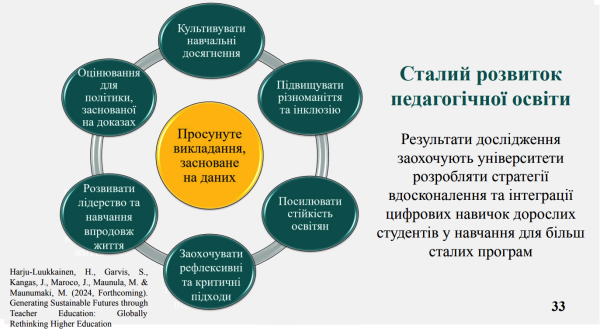 Культивувати навчальні досягнення

Підвищувати різноманіття та інклюзію

Посилювати стійкість освітян

Заохочувати рефлексивні та критичні підходи

Розвивати лідерство та навчання впродовж життя

Оцінювання для політики, заснованої на доказах

Просунуте викладання, засноване на даних

Сталий розвиток педагогічної освіти

Результати дослідження заохочують університети розробляти стратегії вдосконалення та інтеграції цифрових навичок дорослих студентів у навчання для більш сталих програм

Harju-Luukkainen, H., Garvis, S., Kangas, J., Maroco, J., Maunula, M. & Maunumaki, M. (2024, Forthcoming). Generating Sustainable Futures through Teacher Education: Globally Rethinking Higher Education

33